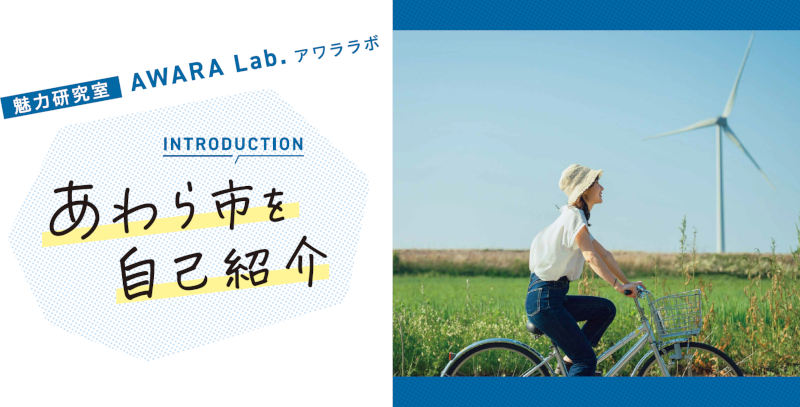 魅力研究室 AWARA Lab. アワララボ

INTRODUCTION

あわら市を
自己紹介